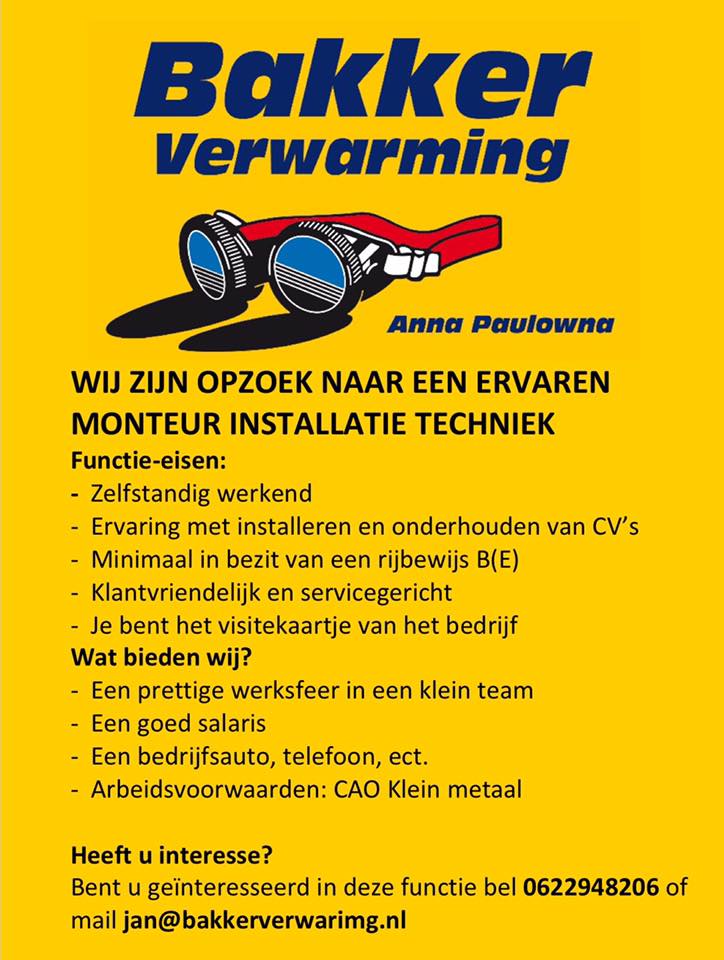 Bakker
Verwarming

Anna Paulowna

WIJ ZIJN OPZOEK NAAR EEN ERVAREN MONTEUR INSTALLATIE TECHNIEK

Functie-eisen:
- Zelfstandig werkend
- Ervaring met installeren en onderhouden van CV's
- Minimaal in bezit van een rijbewijs B(E)
- Klantvriendelijk en servicegericht
- Je bent het visitekaartje van het bedrijf

Wat bieden wij?
- Een prettige werksfeer in een klein team
- Een goed salaris
- Een bedrijfsauto, telefoon, ect.
- Arbeidsvoorwaarden: CAO Klein metaal

Heeft u interesse?
Bent u geïnteresseerd in deze functie bel 0622948206 of mail jan@bakkerverwarimg.nl